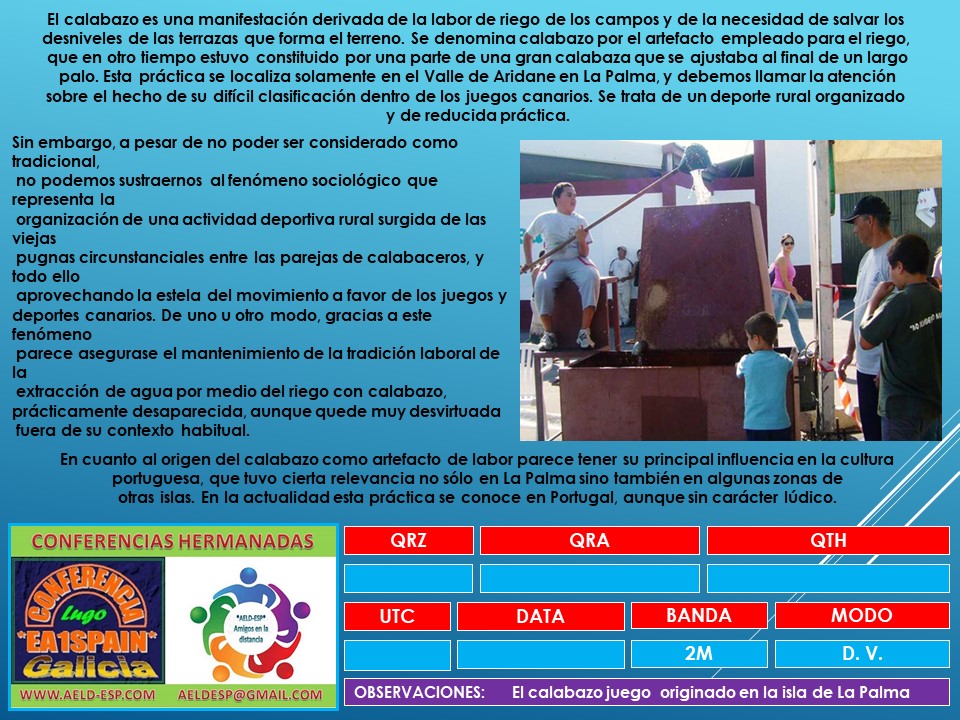 El calabazo es una manifestación derivada de la labor de riego de los campos y de la necesidad de salvar los desniveles de las terrazas que forma el terreno. Se denomina calabazo por el artefacto empleado para el riego, que en otro tiempo estuvo constituido por una parte de una gran calabaza que se ajustaba al final de un largo palo. Esta práctica se localiza solamente en el Valle de Aridane en La Palma, y debemos llamar la atención sobre el hecho de su difícil clasificación dentro de los juegos canarios. Se trata de un deporte rural organizado y de reducida práctica.

Sin embargo, a pesar de no poder ser considerado como tradicional, no podemos sustraernos al fenómeno sociológico que representa la organización de una actividad deportiva rural surgida de las viejas pugnas circunstanciales entre las parejas de calabaceros, y todo ello aprovechando la estela del movimiento a favor de los juegos y deportes canarios. De uno u otro modo, gracias a este fenómeno parece asegurase el mantenimiento de la tradición laboral de la extracción de agua por medio del riego con calabazo, prácticamente desaparecida, aunque quede muy desvirtuada fuera de su contexto habitual.

En cuanto al origen del calabazo como artefacto de labor parece tener su principal influencia en la cultura portuguesa, que tuvo cierta relevancia no sólo en La Palma sino también en algunas zonas de otras islas. En la actualidad esta práctica se conoce en Portugal, aunque sin carácter lúdico.

CONFERENCIAS HERMANADAS

CONFERENCIA
Lugo
*EA1SPAIN*
Galicia

*AELD-ESP*
Amigos en la distancia

WWW.AELD-ESP.COM
AELDESP@GMAIL.COM

QRZ
QRA
QTH

UTC
DATA
BANDA
MODO

2M
D. V.

OBSERVACIONES: El calabazo juego originado en la isla de La Palma